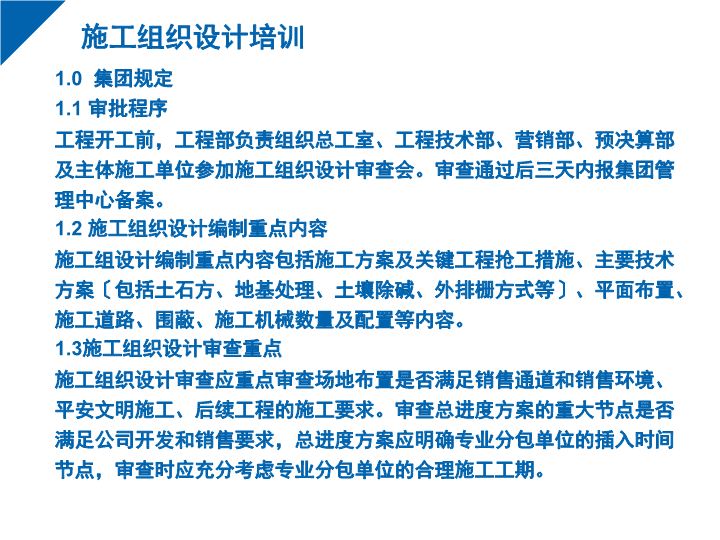 施工组织设计培训

1.0 集团规定

1.1 审批程序

工程开工前，工程部负责组织总工室、工程技术部、营销部、预决算部及主体施工单位参加施工组织设计审查会。审查通过后三天内报集团管理中心备案。

1.2 施工组织设计编制重点内容

施工组设计编制重点内容包括施工方案及关键工程抢工措施、主要技术方案〔包括土石方、地基处理、土壤除碱、外排栅方式等〕、平面布置、施工道路、围蔽、施工机械数量及配置等内容。

1.3施工组织设计审查重点

施工组织设计审查应重点审查场地布置是否满足销售通道和销售环境、平安文明施工、后续工程的施工要求。审查总进度方案的重大节点是否满足公司开发和销售要求，总进度方案应明确专业分包单位的插入时间节点，审查时应充分考虑专业分包单位的合理施工工期。